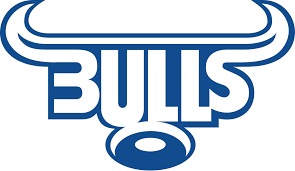 BULLS